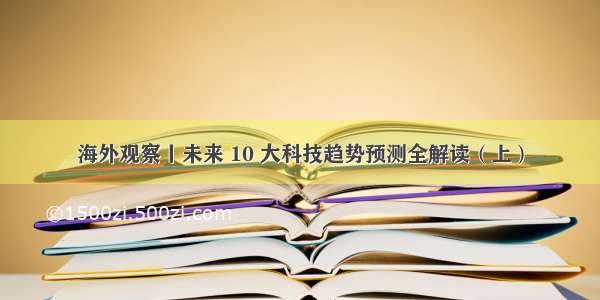 海外观察丨未来 10 大科技趋势预测全解读（上）

©1500zi.500zi.com